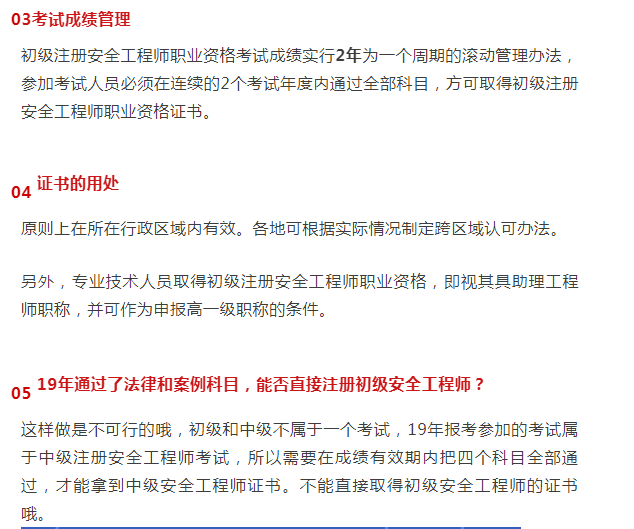 03考试成绩管理

初级注册安全工程师职业资格考试成绩实行2年为一个周期的滚动管理办法，参加考试人员必须在连续的2个考试年度内通过全部科目，方可取得初级注册安全工程师职业资格证书。

04 证书的用处

原则上在所在行政区域内有效。各地可根据实际情况制定跨区域认可办法。

另外，专业技术人员取得初级注册安全工程师职业资格，即视其具助理工程师职称，并可作为申报高一级职称的条件。

05 19年通过了法律和案例科目，能否直接注册初级安全工程师？

这样做是不可行的哦，初级和中级不属于一个考试，19年报考参加的考试属于中级注册安全工程师考试，所以需要在成绩有效期内把四个科目全部通过，才能拿到中级安全工程师证书。不能直接取得初级安全工程师的证书哦。